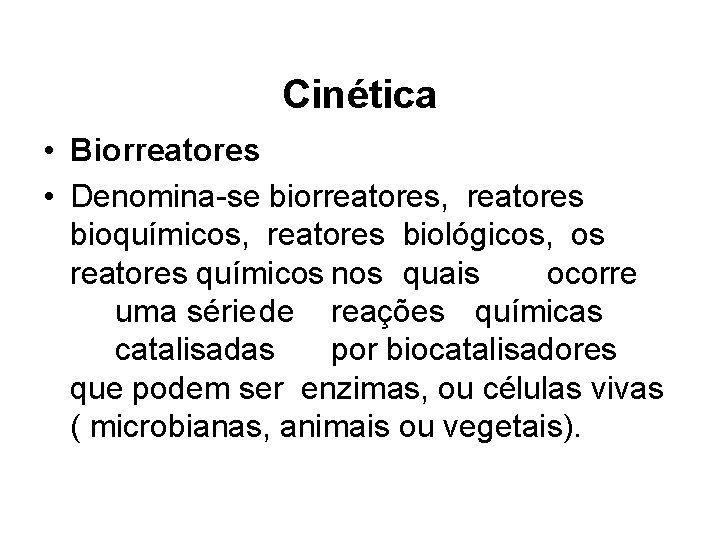 Cinética

• Biorreatores

• Denomina-se biorreatores, reatores bioquímicos, reatores biológicos, os reatores químicos nos quais ocorre uma sériede reações químicas catalisadas por biocatalisadores que podem ser enzimas, ou células vivas ( microbianas, animais ou vegetais).